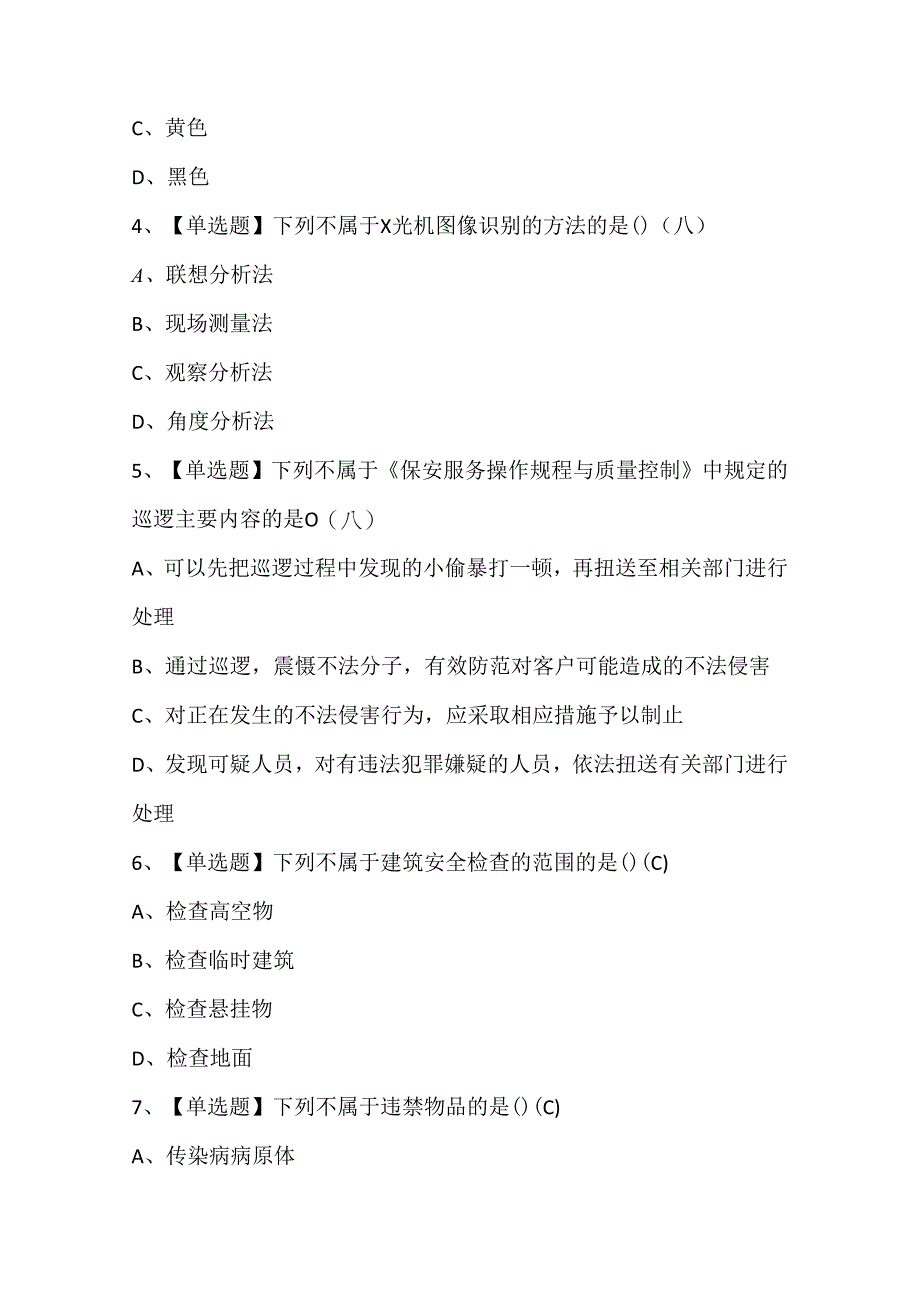 C、黄色

D、黑色

4、【单选题】下列不属于X光机图像识别的方法的是()（八）

A、联想分析法

B、现场测量法

C、观察分析法

D、角度分析法

5、【单选题】下列不属于《保安服务操作规程与质量控制》中规定的巡逻主要内容的是O（八）

A、可以先把巡逻过程中发现的小偷暴打一顿，再扭送至相关部门进行处理

B、通过巡逻，震慑不法分子，有效防范对客户可能造成的不法侵害

C、对正在发生的不法侵害行为，应采取相应措施予以制止

D、发现可疑人员，对有违法犯罪嫌疑的人员，依法扭送有关部门进行处理

6、【单选题】下列不属于建筑安全检查的范围的是()(C)

A、检查高空物

B、检查临时建筑

C、检查悬挂物

D、检查地面

7、【单选题】下列不属于违禁物品的是()(C)

A、传染病病原体